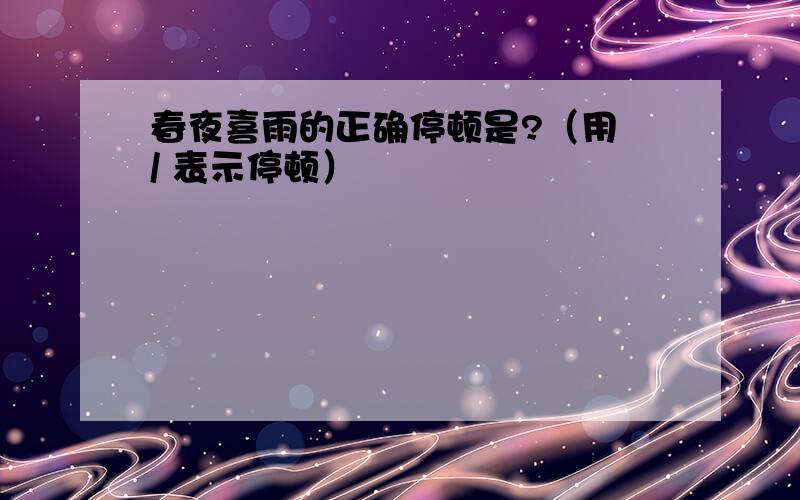 春夜喜雨的正确停顿是?（用 / 表示停顿）